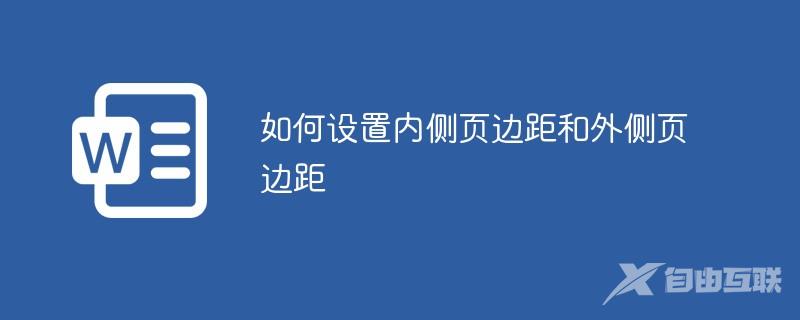 W

如何设置内侧页边距和外侧页边距

自由互联